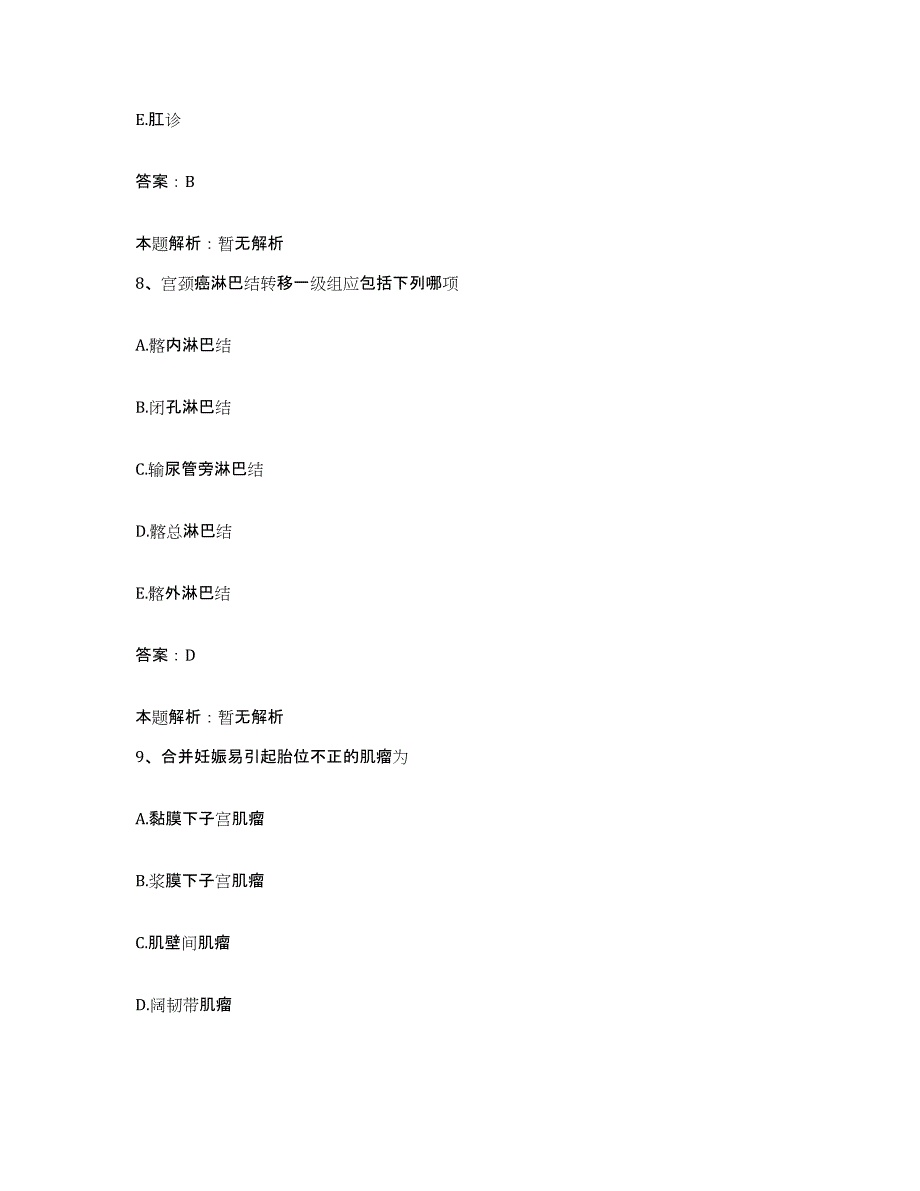 E.肛诊

答案：B

本题解析：暂无解析

8、宫颈癌淋巴结转移一级组应包括下列哪项

A.髂内淋巴结

B.闭孔淋巴结

C.输尿管旁淋巴结

D.髂总淋巴结

E.髂外淋巴结

答案：D

本题解析：暂无解析

9、合并妊娠易引起胎位不正的肌瘤为

A.黏膜下子宫肌瘤

B.浆膜下子宫肌瘤

C.肌壁间肌瘤

D.阔韧带肌瘤